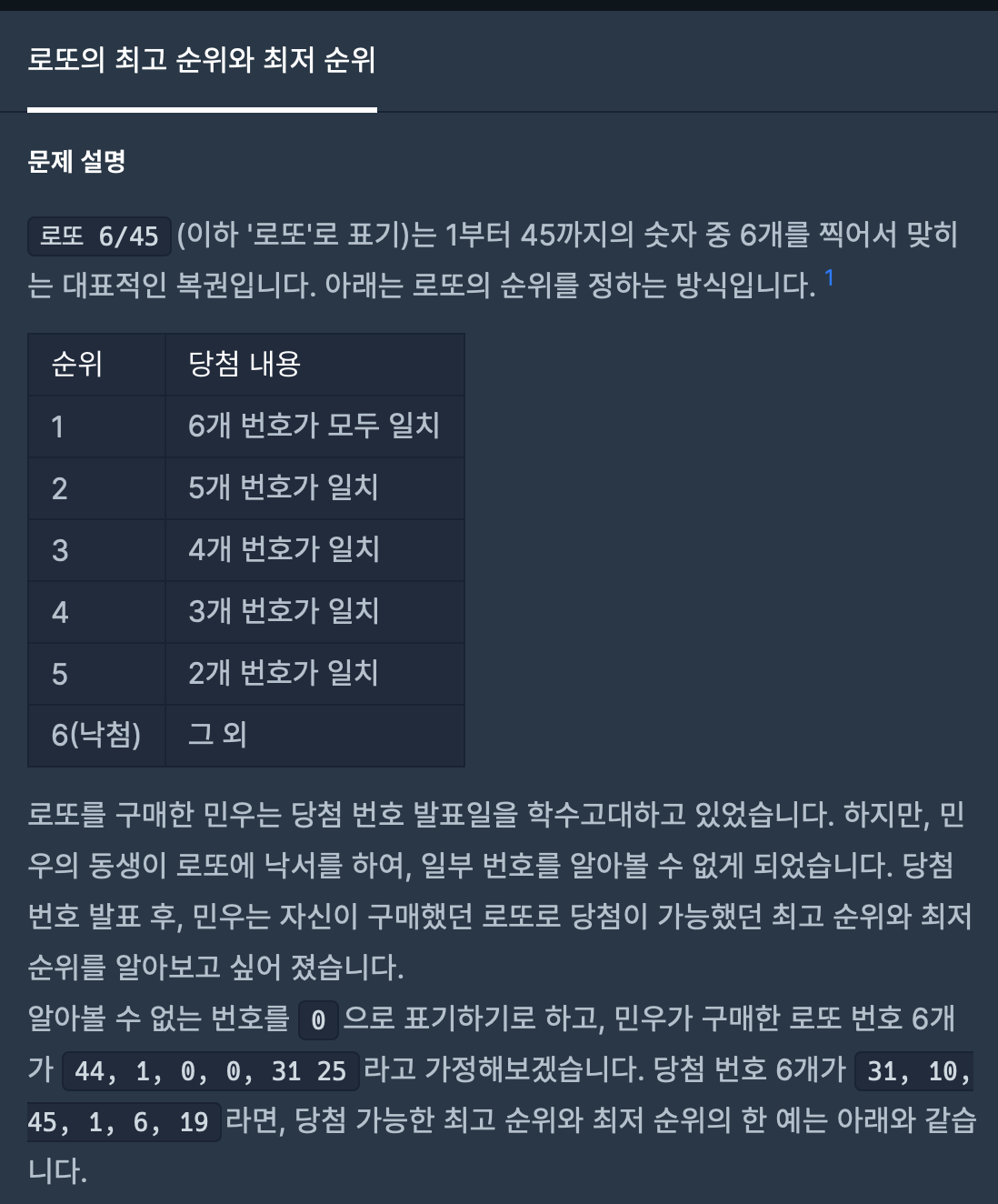 로또의 최고 순위와 최저 순위

문제 설명

로또 6/45 (이하 '로또'로 표기)는 1부터 45까지의 숫자 중 6개를 찍어서 맞히는 대표적인 복권입니다. 아래는 로또의 순위를 정하는 방식입니다. 1

| 순위 | 당첨 내용 |
|---|---|
| 1 | 6개 번호가 모두 일치 |
| 2 | 5개 번호가 일치 |
| 3 | 4개 번호가 일치 |
| 4 | 3개 번호가 일치 |
| 5 | 2개 번호가 일치 |
| 6(낙첨) | 그 외 |

로또를 구매한 민우는 당첨 번호 발표일을 학수고대하고 있었습니다. 하지만, 민우의 동생이 로또에 낙서를 하여, 일부 번호를 알아볼 수 없게 되었습니다. 당첨 번호 발표 후, 민우는 자신이 구매했던 로또로 당첨이 가능했던 최고 순위와 최저 순위를 알아보고 싶어 졌습니다.
알아볼 수 없는 번호를 0 으로 표기하기로 하고, 민우가 구매한 로또 번호 6개가 44, 1, 0, 0, 31 25 라고 가정해보겠습니다. 당첨 번호 6개가 31, 10, 45, 1, 6, 19 라면, 당첨 가능한 최고 순위와 최저 순위의 한 예는 아래와 같습니다.